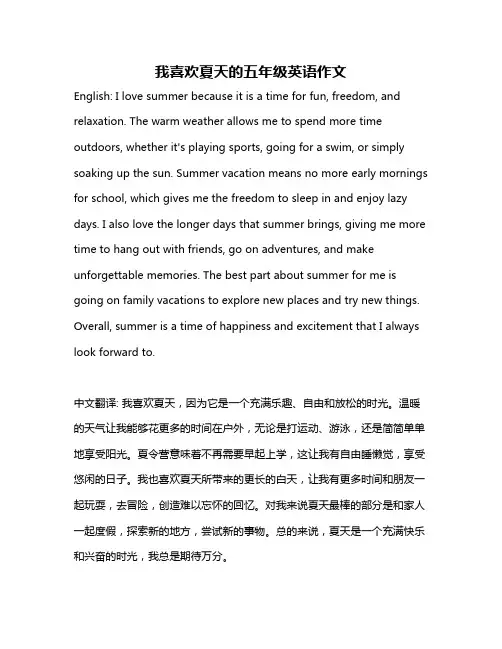 我喜欢夏天的五年级英语作文

English: I love summer because it is a time for fun, freedom, and relaxation. The warm weather allows me to spend more time outdoors, whether it's playing sports, going for a swim, or simply soaking up the sun. Summer vacation means no more early mornings for school, which gives me the freedom to sleep in and enjoy lazy days. I also love the longer days that summer brings, giving me more time to hang out with friends, go on adventures, and make unforgettable memories. The best part about summer for me is going on family vacations to explore new places and try new things. Overall, summer is a time of happiness and excitement that I always look forward to.

中文翻译: 我喜欢夏天，因为它是一个充满乐趣、自由和放松的时光。温暖的天气让我能够花更多的时间在户外，无论是打运动、游泳，还是简简单单地享受阳光。夏令营意味着不再需要早起上学，这让我有自由睡懒觉，享受悠闲的日子。我也喜欢夏天所带来的更长的白天，让我有更多时间和朋友一起玩耍，去冒险，创造难以忘怀的回忆。对我来说夏天最棒的部分是和家人一起度假，探索新的地方，尝试新的事物。总的来说，夏天是一个充满快乐和兴奋的时光，我总是期待万分。